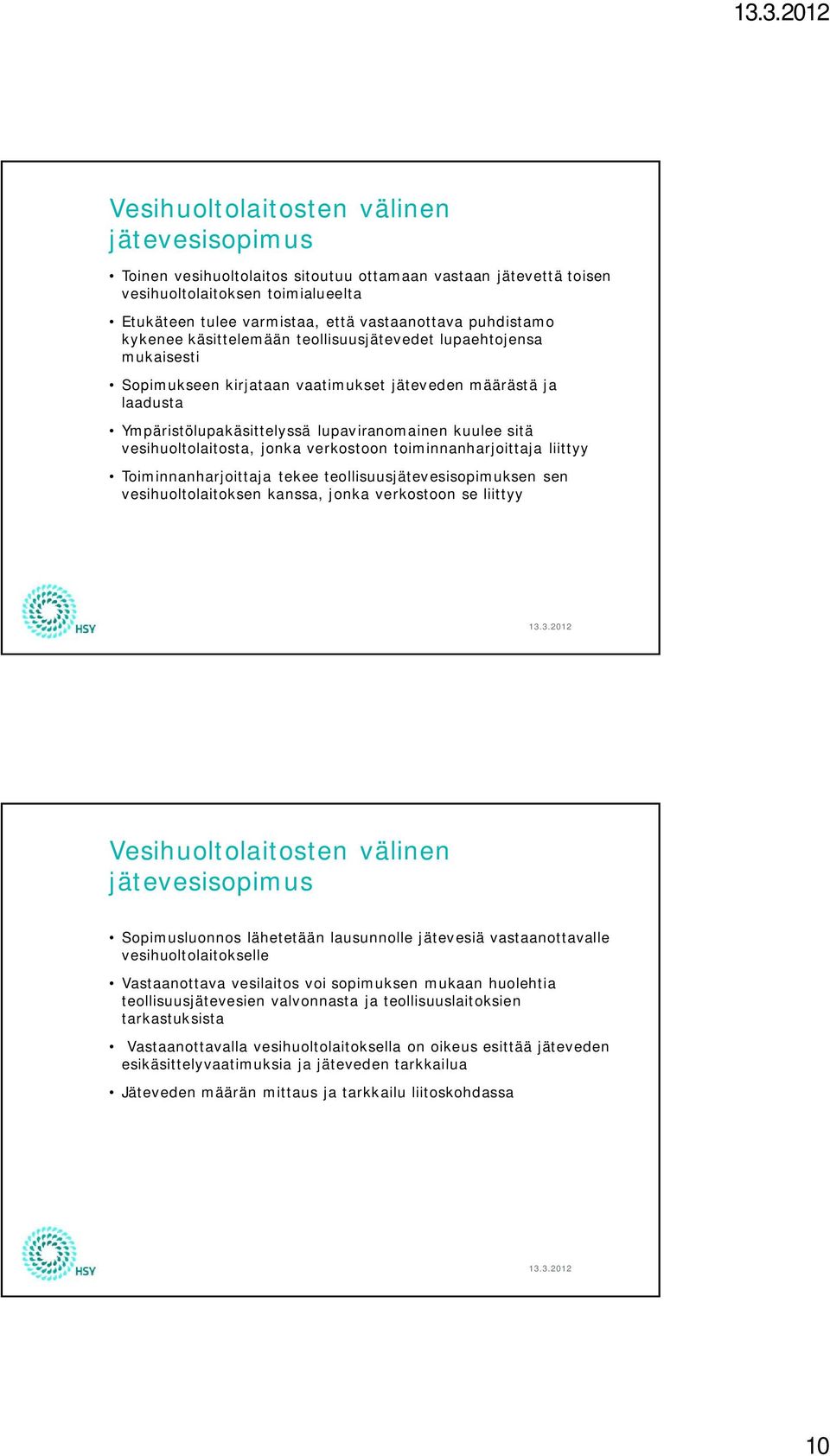 13.3.2012

Vesihuoltolaitosten välinen jätevesisopimus

• Toinen vesihuoltolaitos sitoutuu ottamaan vastaan jätevettä toisen vesihuoltolaitoksen toimialueelta

• Etukäteen tulee varmistaa, että vastaanottava puhdistamo kykenee käsittelemään teollisuusjätevedet lupaehtojensa mukaisesti

• Sopimukseen kirjataan vaatimukset jäteveden määrästä ja laadusta

• Ympäristölupakäsittelyssä lupaviranomainen kuulee sitä vesihuoltolaitosta, jonka verkostoon toiminnanharjoittaja liittyy

• Toiminnanharjoittaja tekee teollisuusjätevesisopimuksen sen vesihuoltolaitoksen kanssa, jonka verkostoon se liittyy

HSY

13.3.2012

Vesihuoltolaitosten välinen jätevesisopimus

• Sopimusluonnos lähetetään lausunnolle jätevesiä vastaanottavalle vesihuoltolaitokselle

• Vastaanottava vesilaitos voi sopimuksen mukaan huolehtia teollisuusjätevesien valvonnasta ja teollisuuslaitoksien tarkastuksista

• Vastaanottavalla vesihuoltolaitoksella on oikeus esittää jäteveden esikäsittelyvaatimuksia ja jäteveden tarkkailua

• Jäteveden määrän mittaus ja tarkkailu liitoskohdassa

HSY

13.3.2012

10